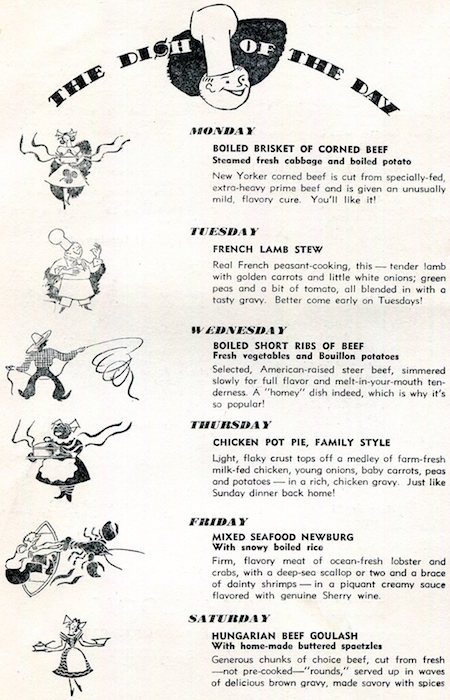 THE DISH OF THE DAY

MONDAY

BOILED BRISKET OF CORNED BEEF
Steamed fresh cabbage and boiled potato

New Yorker corned beef is cut from specially-fed, extra-heavy prime beef and is given an unusually mild, flavory cure. You'll like it!

TUESDAY

FRENCH LAMB STEW

Real French peasant-cooking, this — tender lamb with golden carrots and little white onions; green peas and a bit of tomato, all blended in with a tasty gravy. Better come early on Tuesdays!

WEDNESDAY

BOILED SHORT RIBS OF BEEF
Fresh vegetables and Bouillon potatoes

Selected, American-raised steer beef, simmered slowly for full flavor and melt-in-your-mouth tenderness. A "homey" dish indeed, which is why it's so popular!

THURSDAY

CHICKEN POT PIE, FAMILY STYLE

Light, flaky crust tops off a medley of farm-fresh milk-fed chicken, young onions, baby carrots, peas and potatoes — in a rich, chicken gravy. Just like Sunday dinner back home!

FRIDAY

MIXED SEAFOOD NEWBURG
With snowy boiled rice

Firm, flavory meat of ocean-fresh lobster and crabs, with a deep-sea scallop or two and a brace of dainty shrimps — in a piquant creamy sauce flavored with genuine Sherry wine.

SATURDAY

HUNGARIAN BEEF GOULASH
With home-made buttered spaetzles

Generous chunks of choice beef, cut from fresh —not pre-cooked—"rounds," served up in waves of delicious brown gravy, made savory with spices